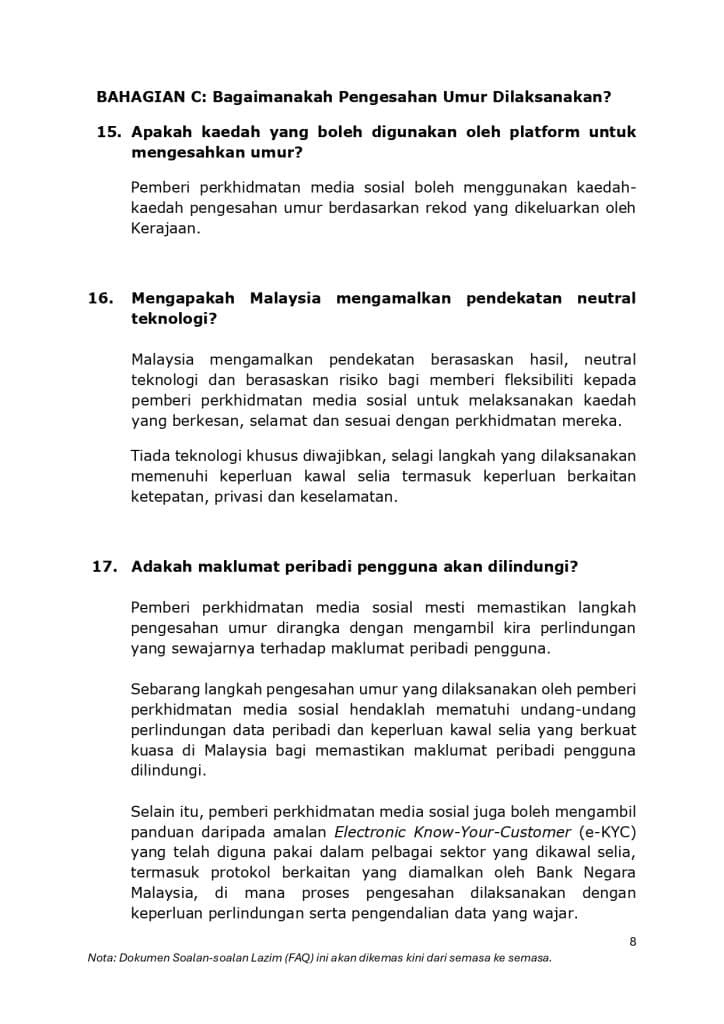 BAHAGIAN C: Bagaimanakah Pengesahan Umur Dilaksanakan?

15. Apakah kaedah yang boleh digunakan oleh platform untuk mengesahkan umur?

Pemberi perkhidmatan media sosial boleh menggunakan kaedah-kaedah pengesahan umur berdasarkan rekod yang dikeluarkan oleh Kerajaan.

16. Mengapakah Malaysia mengamalkan pendekatan neutral teknologi?

Malaysia mengamalkan pendekatan berasaskan hasil, neutral teknologi dan berasaskan risiko bagi memberi fleksibiliti kepada pemberi perkhidmatan media sosial untuk melaksanakan kaedah yang berkesan, selamat dan sesuai dengan perkhidmatan mereka.

Tiada teknologi khusus diwajibkan, selagi langkah yang dilaksanakan memenuhi keperluan kawal selia termasuk keperluan berkaitan ketepatan, privasi dan keselamatan.

17. Adakah maklumat peribadi pengguna akan dilindungi?

Pemberi perkhidmatan media sosial mesti memastikan langkah pengesahan umur dirangka dengan mengambil kira perlindungan yang sewajarnya terhadap maklumat peribadi pengguna.

Sebarang langkah pengesahan umur yang dilaksanakan oleh pemberi perkhidmatan media sosial hendaklah mematuhi undang-undang perlindungan data peribadi dan keperluan kawal selia yang berkuat kuasa di Malaysia bagi memastikan maklumat peribadi pengguna dilindungi.

Selain itu, pemberi perkhidmatan media sosial juga boleh mengambil panduan daripada amalan Electronic Know-Your-Customer (e-KYC) yang telah diguna pakai dalam pelbagai sektor yang dikawal selia, termasuk protokol berkaitan yang diamalkan oleh Bank Negara Malaysia, di mana proses pengesahan dilaksanakan dengan keperluan perlindungan serta pengendalian data yang wajar.

8

Nota: Dokumen Soalan-soalan Lazim (FAQ) ini akan dikemas kini dari semasa ke semasa.